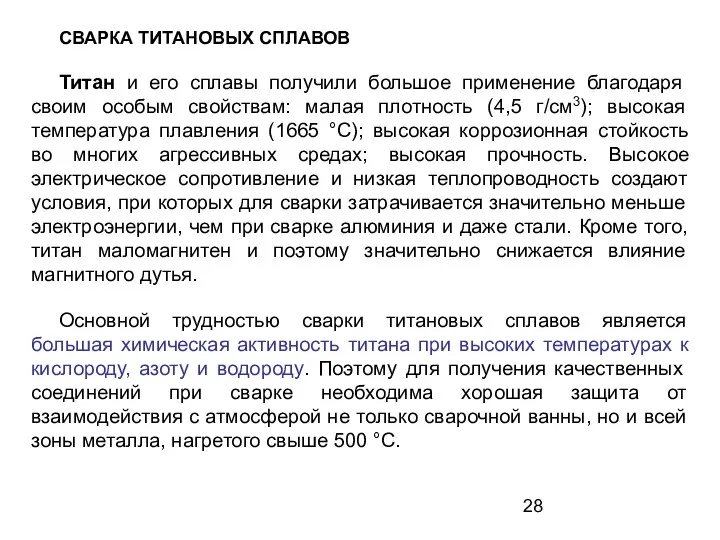 СВАРКА ТИТАНОВЫХ СПЛАВОВ

Титан и его сплавы получили большое применение благодаря своим особым свойствам: малая плотность (4,5 г/см$^3$); высокая температура плавления (1665 °С); высокая коррозионная стойкость во многих агрессивных средах; высокая прочность. Высокое электрическое сопротивление и низкая теплопроводность создают условия, при которых для сварки затрачивается значительно меньше электроэнергии, чем при сварке алюминия и даже стали. Кроме того, титан маломагнитен и поэтому значительно снижается влияние магнитного дутья.

Основной трудностью сварки титановых сплавов является большая химическая активность титана при высоких температурах к кислороду, азоту и водороду. Поэтому для получения качественных соединений при сварке необходима хорошая защита от взаимодействия с атмосферой не только сварочной ванны, но и всей зоны металла, нагретого свыше 500 °С.

28